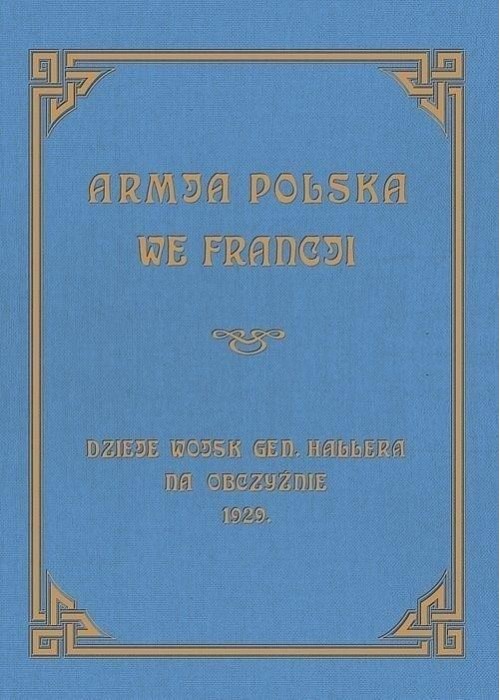 ARMJA POLSKA WE FRANCJI

DZIEJE WOJSK GEN. HALLERA NA OBCZYŹNIE 1929.